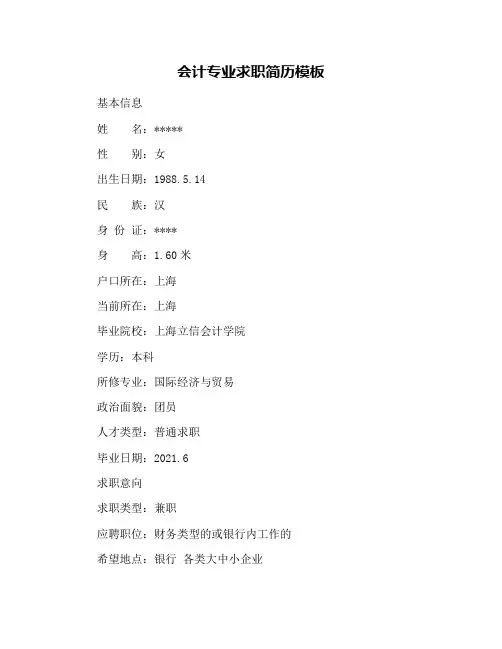 会计专业求职简历模板

基本信息

姓　　名：*****

性　　别：女

出生日期：1988.5.14

民　　族：汉

身 份 证：****

身　　高：1.60 米

户口所在：上海

当前所在：上海

毕业院校：上海立信会计学院

学历：本科

所修专业：国际经济与贸易

政治面貌：团员

人才类型：普通求职

毕业日期：2021.6

求职意向

求职类型：兼职

应聘职位：财务类型的或银行内工作的

希望地点：银行 各类大中小企业